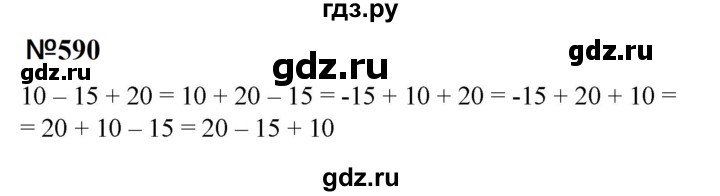 гдз.ру

№590

gdz.ru

gdz.ru

gdz.ru

$10 - 15 + 20 = 10 + 20 - 15 = -15 + 10 + 20 = -15 + 20 + 10 =$
$= 20 + 10 - 15 = 20 - 15 + 10$

gdz.ru